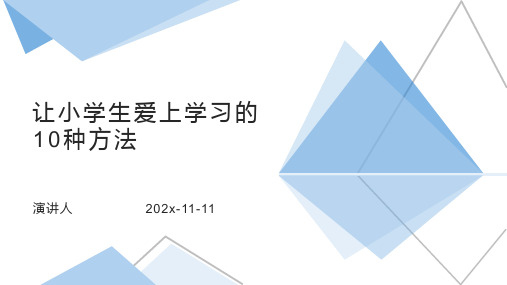 让小学生爱上学习的10种方法

演讲人 202x-11-11